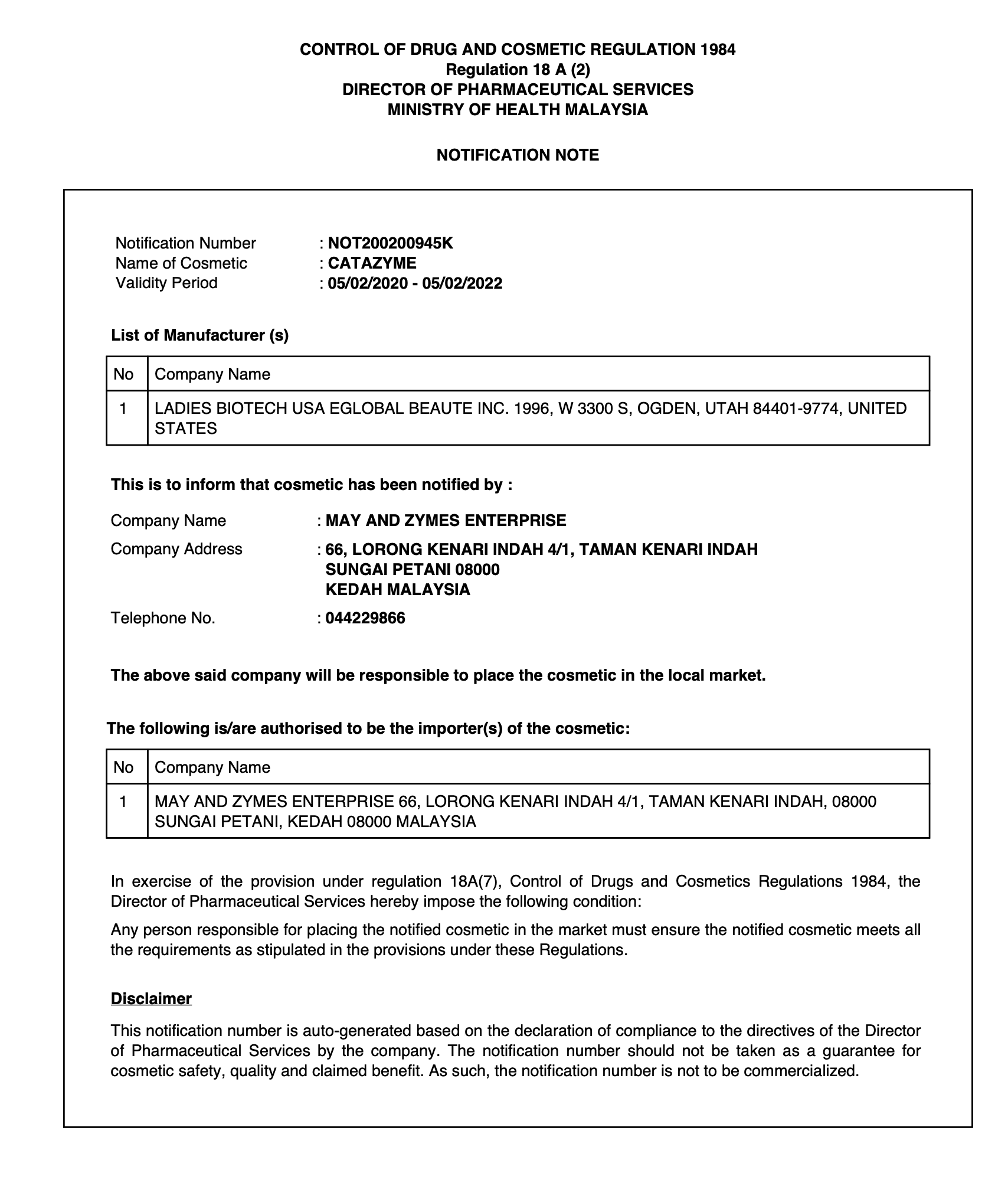 CONTROL OF DRUG AND COSMETIC REGULATION 1984
Regulation 18 A (2)
DIRECTOR OF PHARMACEUTICAL SERVICES
MINISTRY OF HEALTH MALAYSIA

NOTIFICATION NOTE

Notification Number : NOT200200945K
Name of Cosmetic : CATAZYME
Validity Period : 05/02/2020 - 05/02/2022

List of Manufacturer (s)

| No | Company Name |
|---|---|
| 1 | LADIES BIOTECH USA EGLOBAL BEAUTE INC. 1996, W 3300 S, OGDEN, UTAH 84401-9774, UNITED STATES |

This is to inform that cosmetic has been notified by :

Company Name : MAY AND ZYMES ENTERPRISE

Company Address : 66, LORONG KENARI INDAH 4/1, TAMAN KENARI INDAH
SUNGAI PETANI 08000
KEDAH MALAYSIA

Telephone No. : 044229866

The above said company will be responsible to place the cosmetic in the local market.

The following is/are authorised to be the importer(s) of the cosmetic:

| No | Company Name |
|---|---|
| 1 | MAY AND ZYMES ENTERPRISE 66, LORONG KENARI INDAH 4/1, TAMAN KENARI INDAH, 08000 SUNGAI PETANI, KEDAH 08000 MALAYSIA |

In exercise of the provision under regulation 18A(7), Control of Drugs and Cosmetics Regulations 1984, the Director of Pharmaceutical Services hereby impose the following condition:

Any person responsible for placing the notified cosmetic in the market must ensure the notified cosmetic meets all the requirements as stipulated in the provisions under these Regulations.

Disclaimer

This notification number is auto-generated based on the declaration of compliance to the directives of the Director of Pharmaceutical Services by the company. The notification number should not be taken as a guarantee for cosmetic safety, quality and claimed benefit. As such, the notification number is not to be commercialized.